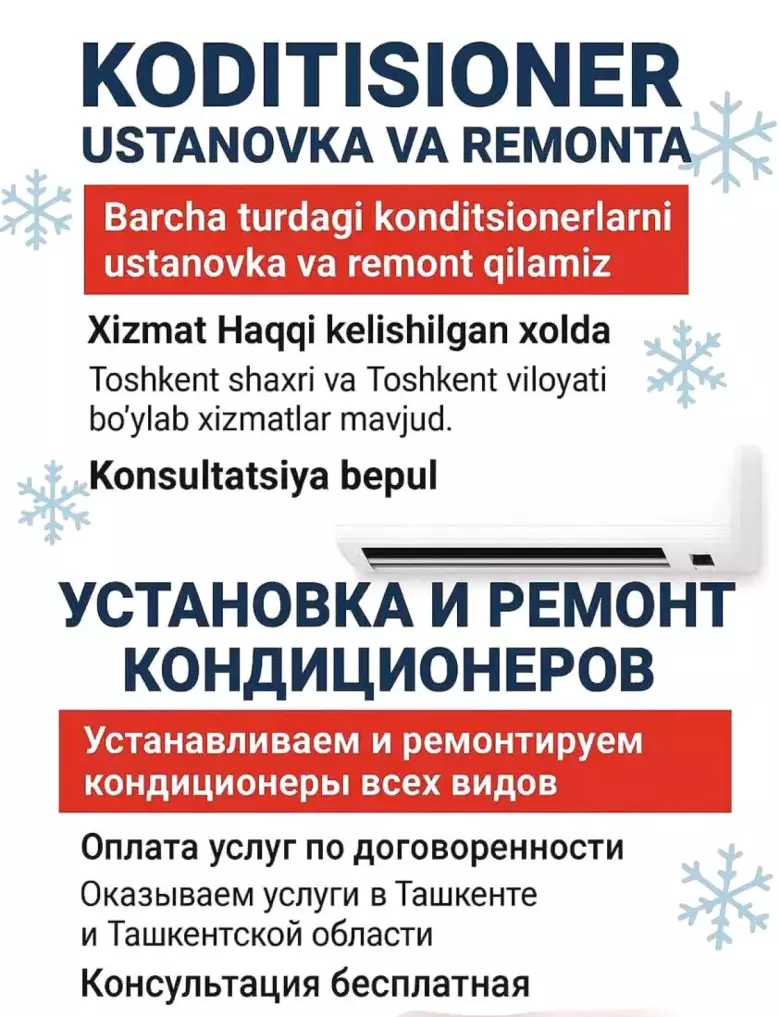 KODITISIONER
USTANOVKA VA REMONTA

Barcha turdagi konditsionerlarni ustanovka va remont qilamiz

Xizmat Haqqi kelishilgan xolda

Toshkent shaxri va Toshkent viloyati bo'ylab xizmatlar mavjud.

Konsultatsiya bepul

УСТАНОВКА И РЕМОНТ КОНДИЦИОНЕРОВ

Устанавливаем и ремонтируем кондиционеры всех видов

Оплата услуг по договоренности

Оказываем услуги в Ташкенте и Ташкентской области

Консультация бесплатная